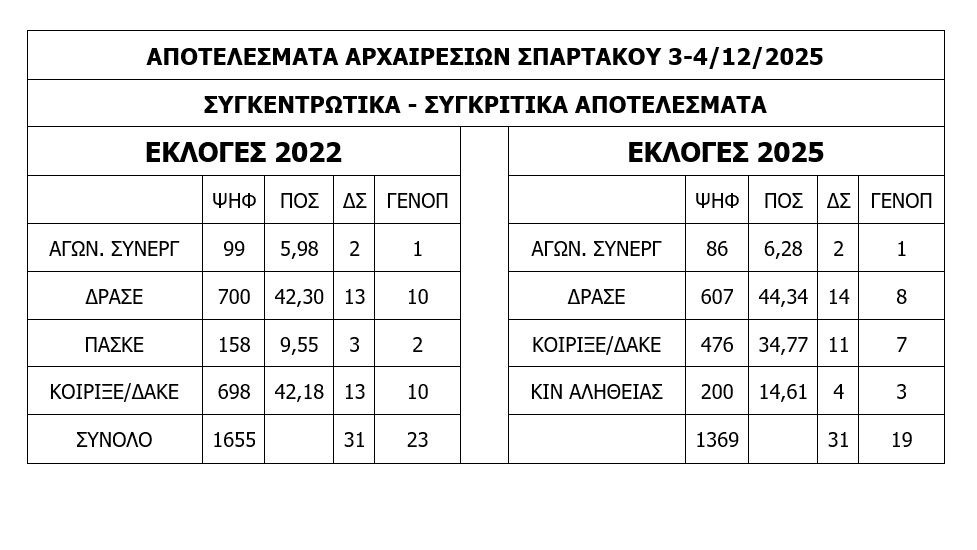 ΑΠΟΤΕΛΕΣΜΑΤΑ ΑΡΧΑΙΡΕΣΙΩΝ ΣΠΑΡΤΑΚΟΥ 3-4/12/2025

ΣΥΓΚΕΝΤΡΩΤΙΚΑ - ΣΥΓΚΡΙΤΙΚΑ ΑΠΟΤΕΛΕΣΜΑΤΑ

ΕΚΛΟΓΕΣ 2022

| | ΨΗΦ | ΠΟΣ | ΔΣ | ΓΕΝΟΠ |
|---|---|---|---|---|
| ΑΓΩΝ. ΣΥΝΕΡΓ | 99 | 5,98 | 2 | 1 |
| ΔΡΑΣΕ | 700 | 42,30 | 13 | 10 |
| ΠΑΣΚΕ | 158 | 9,55 | 3 | 2 |
| ΚΟΙΡΙΞΕ/ΔΑΚΕ | 698 | 42,18 | 13 | 10 |
| ΣΥΝΟΛΟ | 1655 | | 31 | 23 |

ΕΚΛΟΓΕΣ 2025

| | ΨΗΦ | ΠΟΣ | ΔΣ | ΓΕΝΟΠ |
|---|---|---|---|---|
| ΑΓΩΝ. ΣΥΝΕΡΓ | 86 | 6,28 | 2 | 1 |
| ΔΡΑΣΕ | 607 | 44,34 | 14 | 8 |
| ΚΟΙΡΙΞΕ/ΔΑΚΕ | 476 | 34,77 | 11 | 7 |
| ΚΙΝ ΑΛΗΘΕΙΑΣ | 200 | 14,61 | 4 | 3 |
| | 1369 | | 31 | 19 |